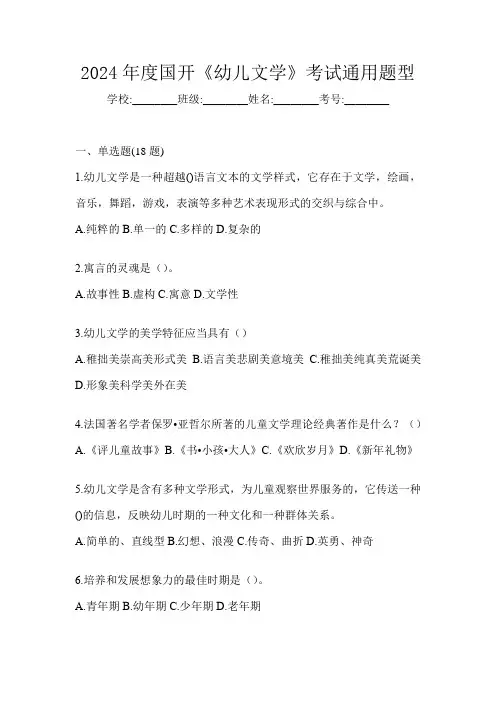 2024 年度国开《幼儿文学》考试通用题型

学校:________班级:________姓名:________考号:________

一、单选题(18 题)

1.幼儿文学是一种超越()语言文本的文学样式，它存在于文学，绘画，音乐，舞蹈，游戏，表演等多种艺术表现形式的交织与综合中。

A.纯粹的 B.单一的 C.多样的 D.复杂的

2.寓言的灵魂是（）。

A.故事性 B.虚构 C.寓意 D.文学性

3.幼儿文学的美学特征应当具有（）

A.稚拙美崇高美形式美 B.语言美悲剧美意境美 C.稚拙美纯真美荒诞美 D.形象美科学美外在美

4.法国著名学者保罗•亚哲尔所著的儿童文学理论经典著作是什么？（）

A.《评儿童故事》B.《书•小孩•大人》C.《欢欣岁月》D.《新年礼物》

5.幼儿文学是含有多种文学形式，为儿童观察世界服务的，它传送一种()的信息，反映幼儿时期的一种文化和一种群体关系。

A.简单的、直线型 B.幻想、浪漫 C.传奇、曲折 D.英勇、神奇

6.培养和发展想象力的最佳时期是（）。

A.青年期 B.幼年期 C.少年期 D.老年期